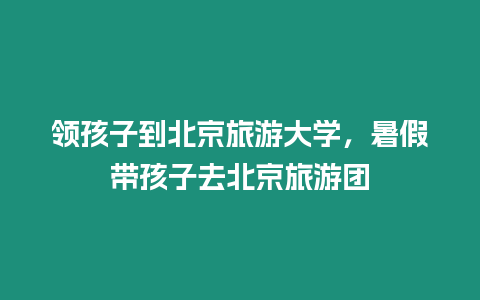 领孩子到北京旅游大学，暑假带孩子去北京旅游团